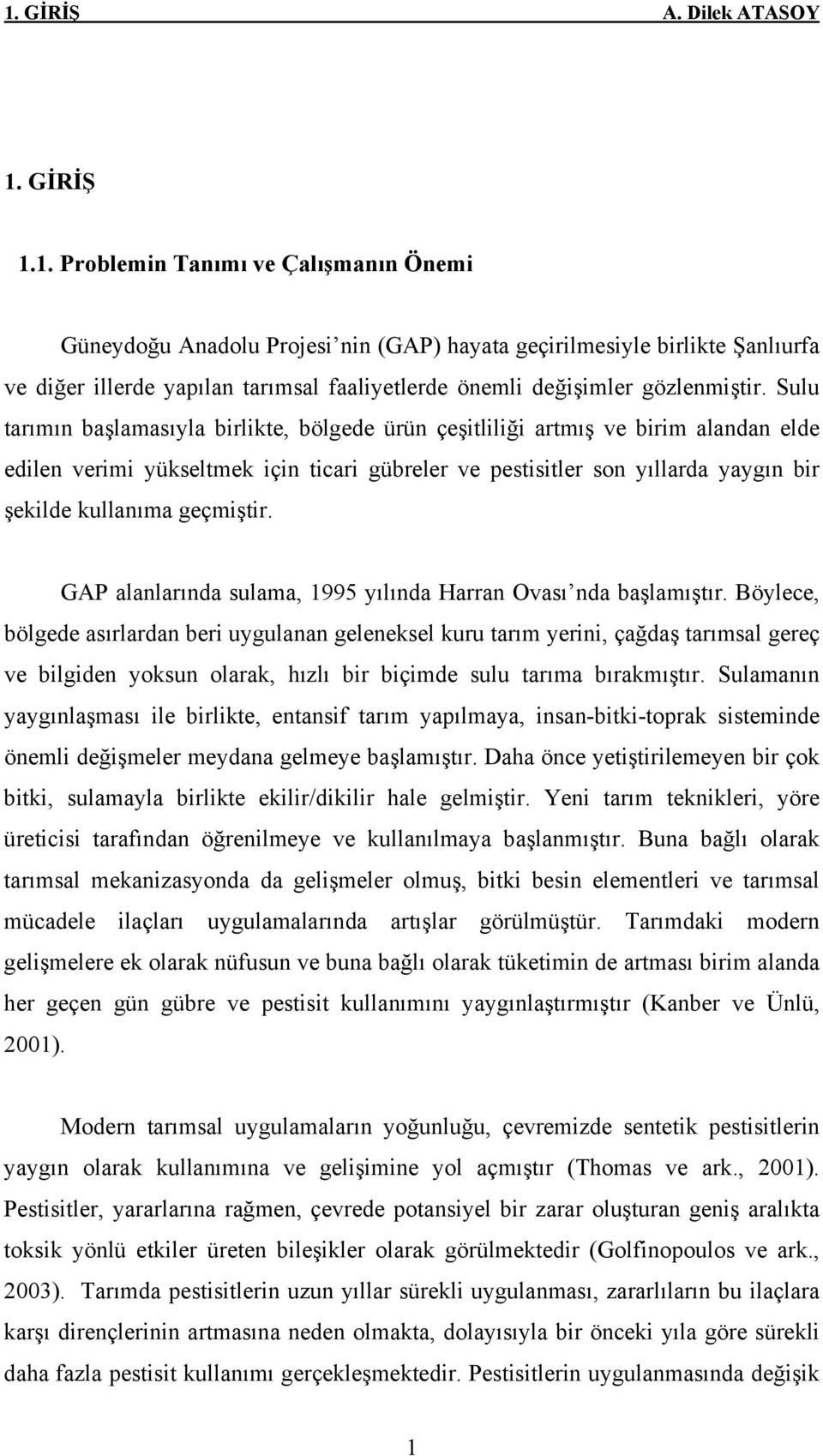 1. GİRİŞ A. Dilek ATASOY

1. GİRİŞ

1.1. Problemin Tanımı ve Çalışmanın Önemi

Güneydoğu Anadolu Projesi'nin (GAP) hayata geçirilmesiyle birlikte Şanlıurfa ve diğer illerde yapılan tarımsal faaliyetlerde önemli değişimler gözlenmiştir. Sulu tarımın başlamasıyla birlikte, bölgede ürün çeşitliliği artmış ve birim alandan elde edilen verimi yükseltmek için ticari gübreler ve pestisitler son yıllarda yaygın bir şekilde kullanıma geçmiştir.

GAP alanlarında sulama, 1995 yılında Harran Ovası'nda başlamıştır. Böylece, bölgede asırlardan beri uygulanan geleneksel kuru tarım yerini, çağdaş tarımsal gereç ve bilgiden yoksun olarak, hızlı bir biçimde sulu tarıma bırakmıştır. Sulamanın yaygınlaşması ile birlikte, entansif tarım yapılmaya, insan-bitki-toprak sisteminde önemli değişmeler meydana gelmeye başlamıştır. Daha önce yetiştirilemeyen bir çok bitki, sulamayla birlikte ekilir/dikilir hale gelmiştir. Yeni tarım teknikleri, yöre üreticisi tarafından öğrenilmeye ve kullanılmaya başlanmıştır. Buna bağlı olarak tarımsal mekanizasyonda da gelişmeler olmuş, bitki besin elementleri ve tarımsal mücadele ilaçları uygulamalarında artışlar görülmüştür. Tarımdaki modern gelişmelere ek olarak nüfusun ve buna bağlı olarak tüketimin de artması birim alanda her geçen gün gübre ve pestisit kullanımını yaygınlaştırmıştır (Kanber ve Ünlü, 2001).

Modern tarımsal uygulamaların yoğunluğu, çevremizde sentetik pestisitlerin yaygın olarak kullanımına ve gelişimine yol açmıştır (Thomas ve ark., 2001). Pestisitler, yararlarına rağmen, çevrede potansiyel bir zarar oluşturan geniş aralıkta toksik yönlü etkiler üreten bileşikler olarak görülmektedir (Golfinopoulos ve ark., 2003). Tarımda pestisitlerin uzun yıllar sürekli uygulanması, zararlıların bu ilaçlara karşı dirençlerinin artmasına neden olmakta, dolayısıyla bir önceki yıla göre sürekli daha fazla pestisit kullanımı gerçekleşmektedir. Pestisitlerin uygulanmasında değişik

1